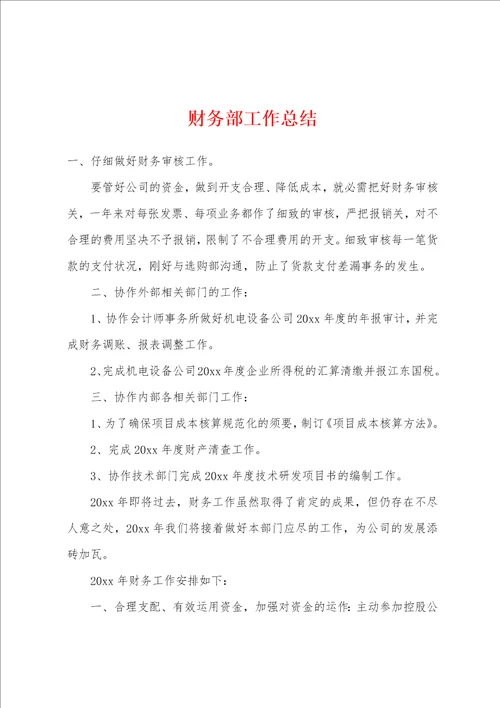 财务部工作总结

一、仔细做好财务审核工作。

要管好公司的资金，做到开支合理、降低成本，就必需把好财务审核关，一年来对每张发票、每项业务都作了细致的审核，严把报销关，对不合理的费用坚决不予报销，限制了不合理费用的开支。细致审核每一笔货款的支付状况，刚好与选购部沟通，防止了货款支付差漏事务的发生。

二、协作外部相关部门的工作：

1、协作会计师事务所做好机电设备公司20xx年度的年报审计，并完成财务调账、报表调整工作。

2、完成机电设备公司20xx年度企业所得税的汇算清缴并报江东国税。

三、协作内部各相关部门工作：

1、为了确保项目成本核算规范化的须要，制订《项目成本核算方法》。

2、完成20xx年度财产清查工作。

3、协作技术部门完成20xx年度技术研发项目书的编制工作。

20xx年即将过去，财务工作虽然取得了肯定的成果，但仍存在不尽人意之处，20xx年我们将接着做好本部门应尽的工作，为公司的发展添砖加瓦。

20xx年财务工作安排如下：

一、合理支配、有效运用资金，加强对资金的运作：主动参加控股公